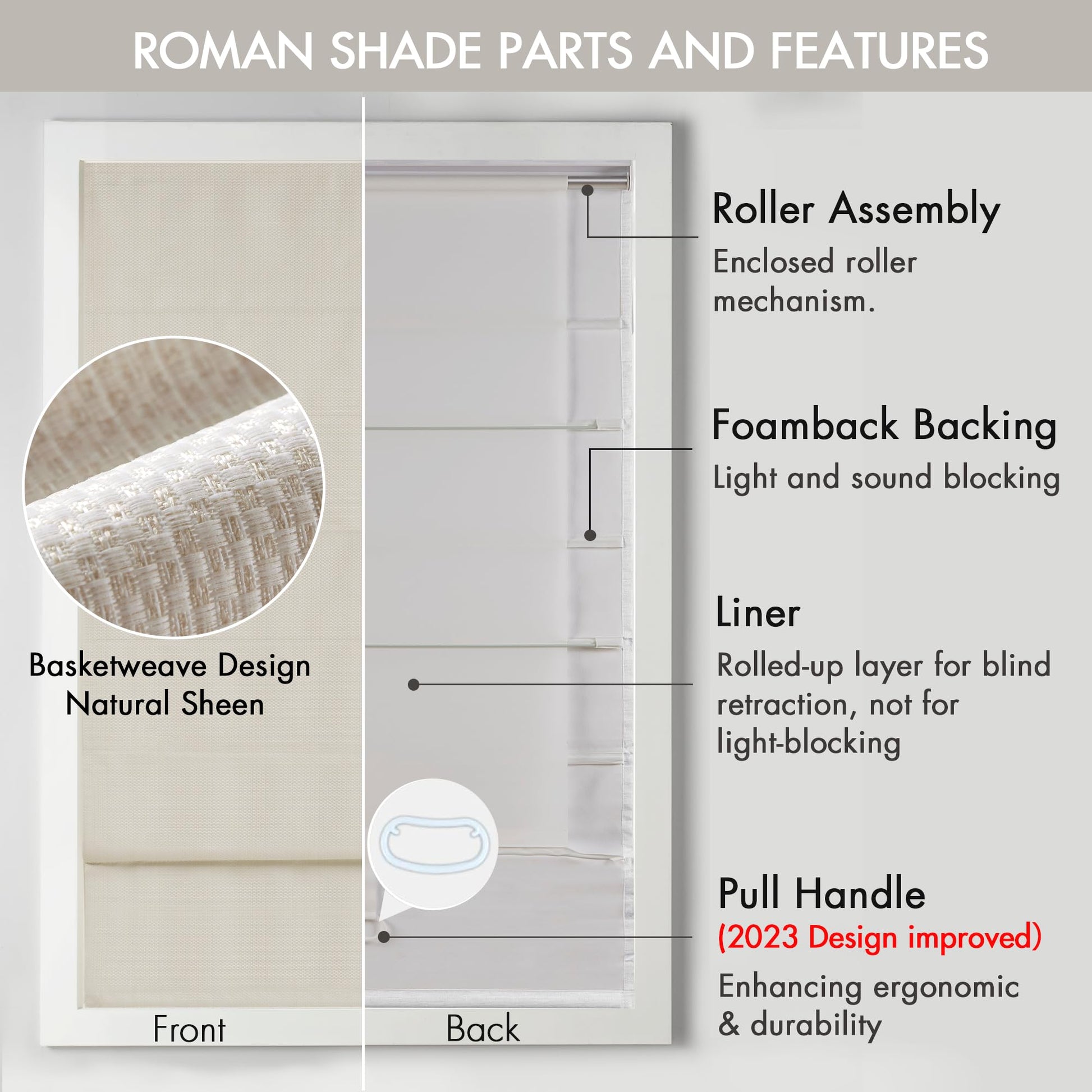 ROMAN SHADE PARTS AND FEATURES

Basketweave Design
Natural Sheen

Front

Back

Roller Assembly

Enclosed roller mechanism.

Foamback Backing

Light and sound blocking

Liner

Rolled-up layer for blind retraction, not for light-blocking

Pull Handle
(2023 Design improved)

Enhancing ergonomic & durability